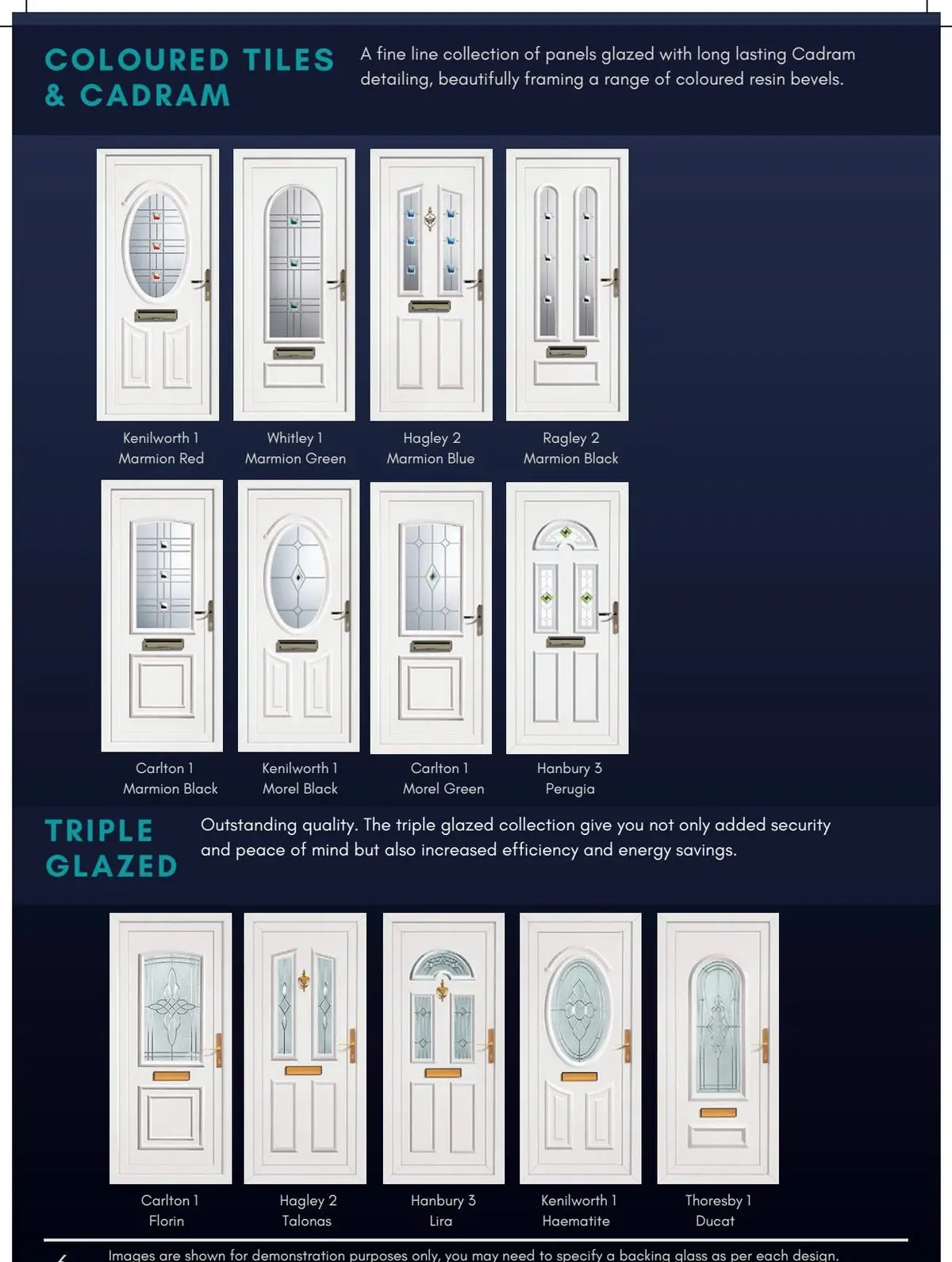 COLOURED TILES & CADRAM

A fine line collection of panels glazed with long lasting Cadram detailing, beautifully framing a range of coloured resin bevels.

Kenilworth 1
Marmion Red

Whitley 1
Marmion Green

Hagley 2
Marmion Blue

Ragley 2
Marmion Black

Carlton 1
Marmion Black

Kenilworth 1
Morel Black

Carlton 1
Morel Green

Hanbury 3
Perugia

TRIPLE GLAZED

Outstanding quality. The triple glazed collection give you not only added security and peace of mind but also increased efficiency and energy savings.

Carlton 1
Florin

Hagley 2
Talonas

Hanbury 3
Lira

Kenilworth 1
Haematite

Thoresby 1
Ducat

Images are shown for demonstration purposes only, you may need to specify a backing glass as per each design.